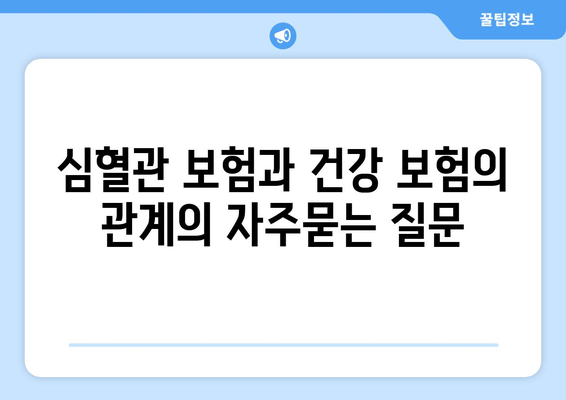 꿀팁정보

심혈관 보험과 건강 보험의 관계의 자주묻는 질문